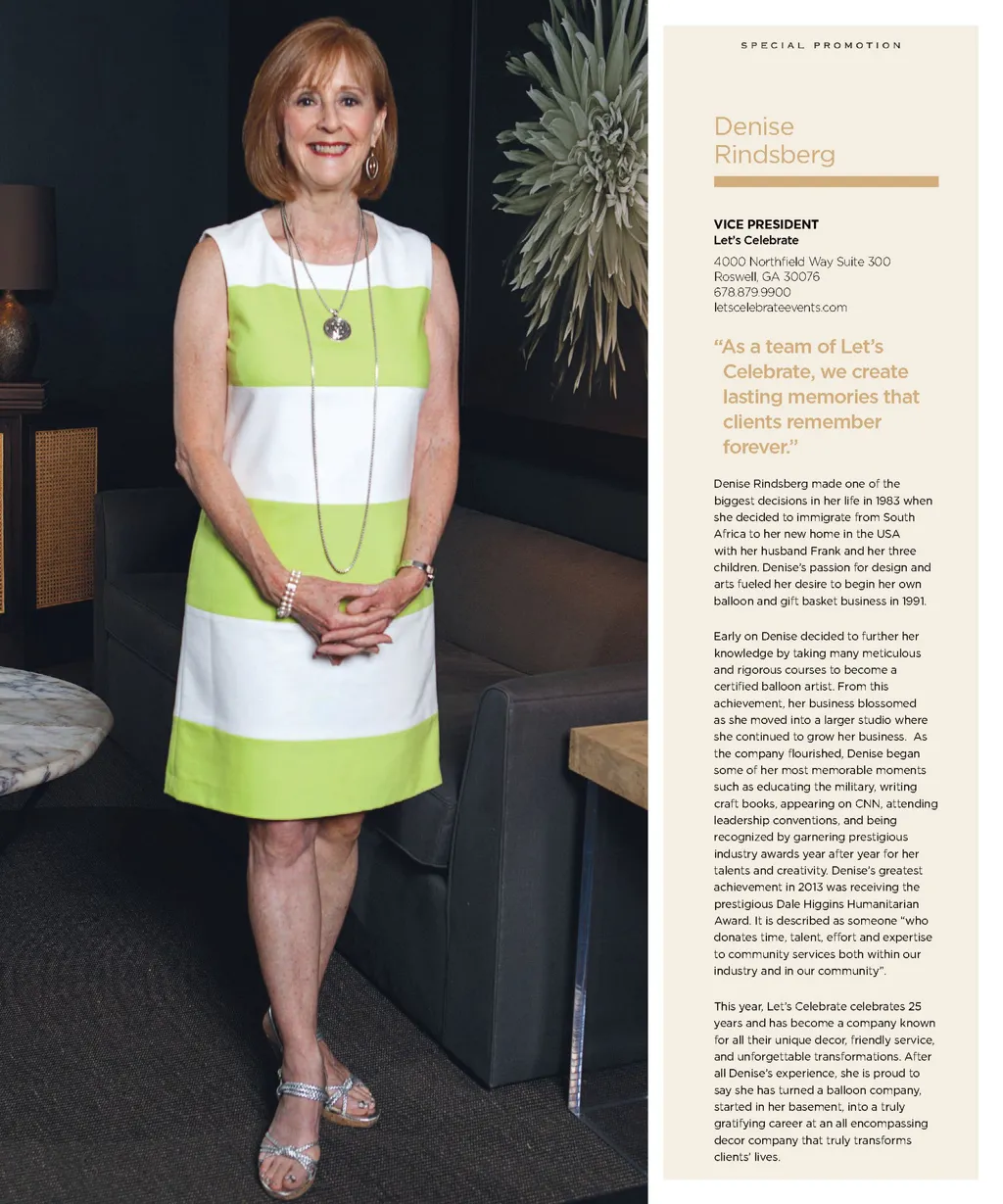 SPECIAL PROMOTION

Denise Rindsberg

VICE PRESIDENT
Let's Celebrate

4000 Northfield Way Suite 300
Roswell, GA 30076
678.879.9900
letscelebrateevents.com

"As a team of Let's Celebrate, we create lasting memories that clients remember forever."

Denise Rindsberg made one of the biggest decisions in her life in 1983 when she decided to immigrate from South Africa to her new home in the USA with her husband Frank and her three children. Denise's passion for design and arts fueled her desire to begin her own balloon and gift basket business in 1991.

Early on Denise decided to further her knowledge by taking many meticulous and rigorous courses to become a certified balloon artist. From this achievement, her business blossomed as she moved into a larger studio where she continued to grow her business. As the company flourished, Denise began some of her most memorable moments such as educating the military, writing craft books, appearing on CNN, attending leadership conventions, and being recognized by garnering prestigious industry awards year after year for her talents and creativity. Denise's greatest achievement in 2013 was receiving the prestigious Dale Higgins Humanitarian Award. It is described as someone "who donates time, talent, effort and expertise to community services both within our industry and in our community".

This year, Let's Celebrate celebrates 25 years and has become a company known for all their unique decor, friendly service, and unforgettable transformations. After all Denise's experience, she is proud to say she has turned a balloon company, started in her basement, into a truly gratifying career at an all encompassing decor company that truly transforms clients' lives.